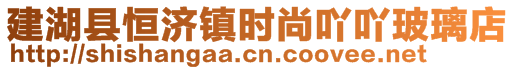 建湖县恒济镇时尚吖吖玻璃店
http://shishangaa.cn.coovee.net